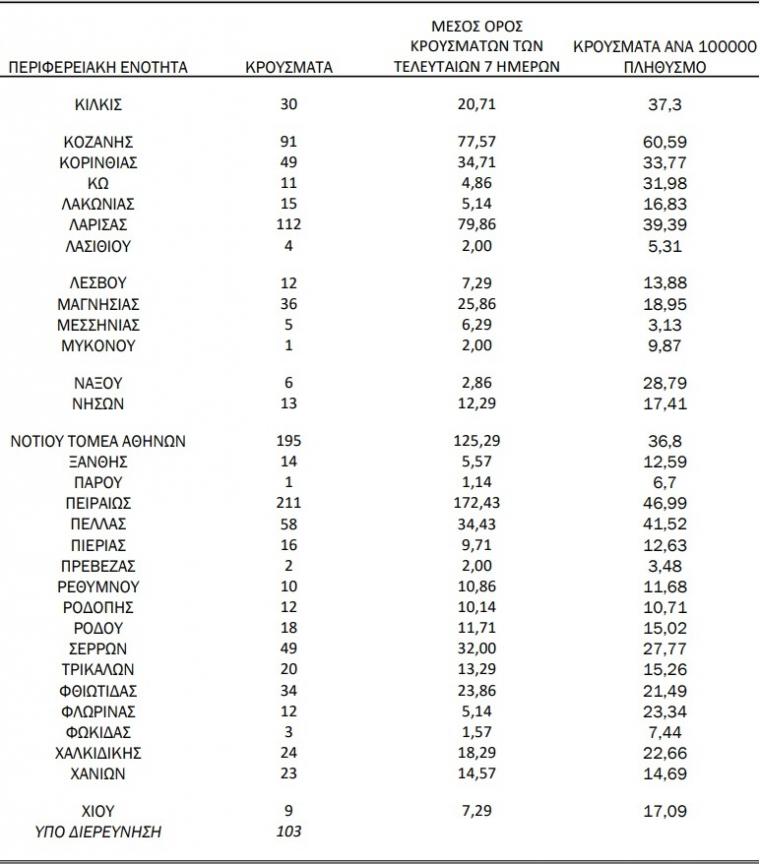 | ΠΕΡΙΦΕΡΕΙΑΚΗ ΕΝΟΤΗΤΑ | ΚΡΟΥΣΜΑΤΑ | ΜΕΣΟΣ ΟΡΟΣ ΚΡΟΥΣΜΑΤΩΝ ΤΩΝ ΤΕΛΕΥΤΑΙΩΝ 7 ΗΜΕΡΩΝ | ΚΡΟΥΣΜΑΤΑ ΑΝΑ 100000 ΠΛΗΘΥΣΜΟ |
|---|---|---|---|
| ΚΙΛΚΙΣ | 30 | 20,71 | 37,3 |
| ΚΟΖΑΝΗΣ | 91 | 77,57 | 60,59 |
| ΚΟΡΙΝΘΙΑΣ | 49 | 34,71 | 33,77 |
| ΚΩ | 11 | 4,86 | 31,98 |
| ΛΑΚΩΝΙΑΣ | 15 | 5,14 | 16,83 |
| ΛΑΡΙΣΑΣ | 112 | 79,86 | 39,39 |
| ΛΑΣΙΘΙΟΥ | 4 | 2,00 | 5,31 |
| ΛΕΣΒΟΥ | 12 | 7,29 | 13,88 |
| ΜΑΓΝΗΣΙΑΣ | 36 | 25,86 | 18,95 |
| ΜΕΣΣΗΝΙΑΣ | 5 | 6,29 | 3,13 |
| ΜΥΚΟΝΟΥ | 1 | 2,00 | 9,87 |
| ΝΑΞΟΥ | 6 | 2,86 | 28,79 |
| ΝΗΣΩΝ | 13 | 12,29 | 17,41 |
| ΝΟΤΙΟΥ ΤΟΜΕΑ ΑΘΗΝΩΝ | 195 | 125,29 | 36,8 |
| ΞΑΝΘΗΣ | 14 | 5,57 | 12,59 |
| ΠΑΡΟΥ | 1 | 1,14 | 6,7 |
| ΠΕΙΡΑΙΩΣ | 211 | 172,43 | 46,99 |
| ΠΕΛΛΑΣ | 58 | 34,43 | 41,52 |
| ΠΙΕΡΙΑΣ | 16 | 9,71 | 12,63 |
| ΠΡΕΒΕΖΑΣ | 2 | 2,00 | 3,48 |
| ΡΕΘΥΜΝΟΥ | 10 | 10,86 | 11,68 |
| ΡΟΔΟΠΗΣ | 12 | 10,14 | 10,71 |
| ΡΟΔΟΥ | 18 | 11,71 | 15,02 |
| ΣΕΡΡΩΝ | 49 | 32,00 | 27,77 |
| ΤΡΙΚΑΛΩΝ | 20 | 13,29 | 15,26 |
| ΦΘΙΩΤΙΔΑΣ | 34 | 23,86 | 21,49 |
| ΦΛΩΡΙΝΑΣ | 12 | 5,14 | 23,34 |
| ΦΩΚΙΔΑΣ | 3 | 1,57 | 7,44 |
| ΧΑΛΚΙΔΙΚΗΣ | 24 | 18,29 | 22,66 |
| ΧΑΝΙΩΝ | 23 | 14,57 | 14,69 |
| ΧΙΟΥ | 9 | 7,29 | 17,09 |
| ΥΠΟ ΔΙΕΡΕΥΝΗΣΗ | 103 | | |